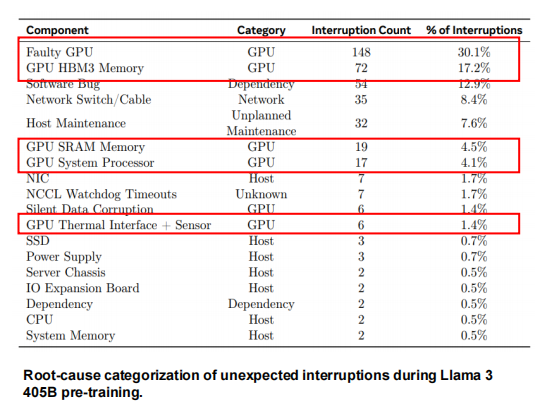 | Component | Category | Interruption Count | % of Interruptions |
|---|---|---|---|
| Faulty GPU | GPU | 148 | 30.1% |
| GPU HBM3 Memory | GPU | 72 | 17.2% |
| Software Bug | Dependency | 54 | 12.9% |
| Network Switch/Cable | Network | 35 | 8.4% |
| Host Maintenance | Unplanned Maintenance | 32 | 7.6% |
| GPU SRAM Memory | GPU | 19 | 4.5% |
| GPU System Processor | GPU | 17 | 4.1% |
| NIC | Host | 7 | 1.7% |
| NCCL Watchdog Timeouts | Unknown | 7 | 1.7% |
| Silent Data Corruption | GPU | 6 | 1.4% |
| GPU Thermal Interface + Sensor | GPU | 6 | 1.4% |
| SSD | Host | 3 | 0.7% |
| Power Supply | Host | 3 | 0.7% |
| Server Chassis | Host | 2 | 0.5% |
| IO Expansion Board | Host | 2 | 0.5% |
| Dependency | Dependency | 2 | 0.5% |
| CPU | Host | 2 | 0.5% |
| System Memory | Host | 2 | 0.5% |

Root-cause categorization of unexpected interruptions during Llama 3 405B pre-training.